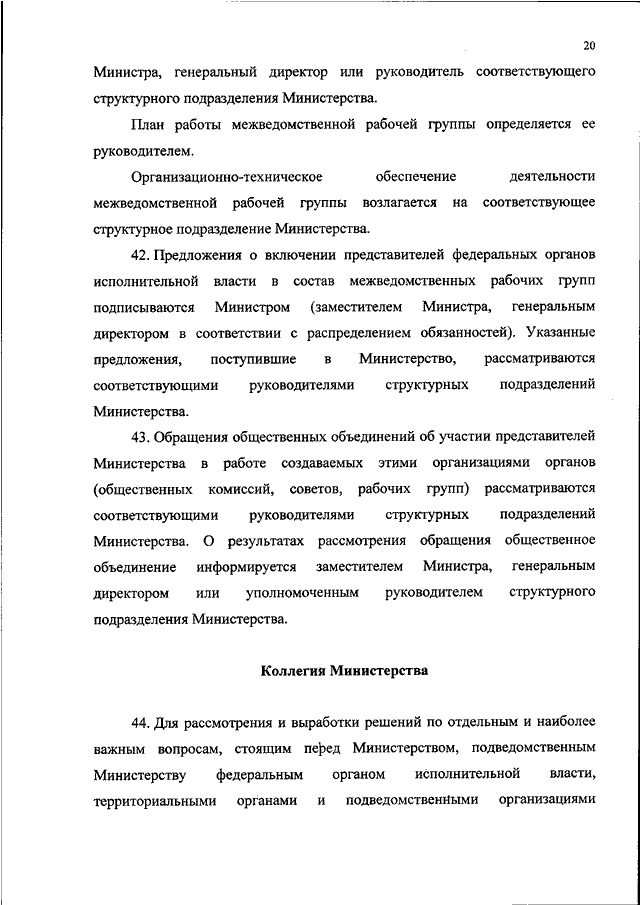 20

Министра, генеральный директор или руководитель соответствующего структурного подразделения Министерства.

План работы межведомственной рабочей группы определяется ее руководителем.

Организационно-техническое обеспечение деятельности межведомственной рабочей группы возлагается на соответствующее структурное подразделение Министерства.

42. Предложения о включении представителей федеральных органов исполнительной власти в состав межведомственных рабочих групп подписываются Министром (заместителем Министра, генеральным директором в соответствии с распределением обязанностей). Указанные предложения, поступившие в Министерство, рассматриваются соответствующими руководителями структурных подразделений Министерства.

43. Обращения общественных объединений об участии представителей Министерства в работе создаваемых этими организациями органов (общественных комиссий, советов, рабочих групп) рассматриваются соответствующими руководителями структурных подразделений Министерства. О результатах рассмотрения обращения общественное объединение информируется заместителем Министра, генеральным директором или уполномоченным руководителем структурного подразделения Министерства.

Коллегия Министерства

44. Для рассмотрения и выработки решений по отдельным и наиболее важным вопросам, стоящим перед Министерством, подведомственным Министерству федеральным органом исполнительной власти, территориальными органами и подведомственными организациями